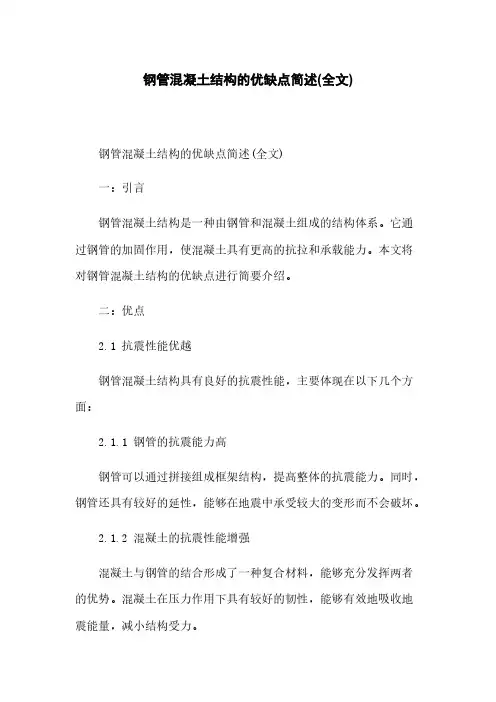 钢管混凝土结构的优缺点简述(全文)

钢管混凝土结构的优缺点简述(全文)

一：引言

钢管混凝土结构是一种由钢管和混凝土组成的结构体系。它通过钢管的加固作用，使混凝土具有更高的抗拉和承载能力。本文将对钢管混凝土结构的优缺点进行简要介绍。

二：优点

2.1 抗震性能优越

钢管混凝土结构具有良好的抗震性能，主要体现在以下几个方面：

2.1.1 钢管的抗震能力高

钢管可以通过拼接组成框架结构，提高整体的抗震能力。同时，钢管还具有较好的延性，能够在地震中承受较大的变形而不会破坏。

2.1.2 混凝土的抗震性能增强

混凝土与钢管的结合形成了一种复合材料，能够充分发挥两者的优势。混凝土在压力作用下具有较好的韧性，能够有效地吸收地震能量，减小结构受力。